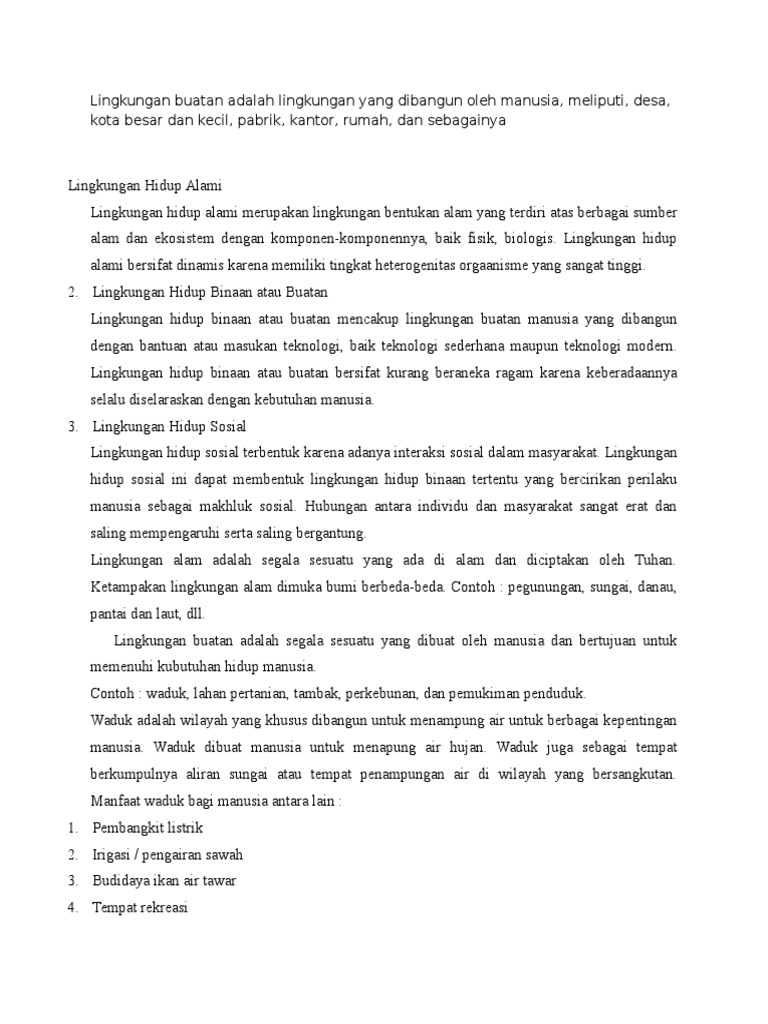 Lingkungan buatan adalah lingkungan yang dibangun oleh manusia, meliputi, desa, kota besar dan kecil, pabrik, kantor, rumah, dan sebagainya

Lingkungan Hidup Alami

Lingkungan hidup alami merupakan lingkungan bentukan alam yang terdiri atas berbagai sumber alam dan ekosistem dengan komponen-komponennya, baik fisik, biologis. Lingkungan hidup alami bersifat dinamis karena memiliki tingkat heterogenitas orgaanisme yang sangat tinggi.

2. Lingkungan Hidup Binaan atau Buatan

Lingkungan hidup binaan atau buatan mencakup lingkungan buatan manusia yang dibangun dengan bantuan atau masukan teknologi, baik teknologi sederhana maupun teknologi modern. Lingkungan hidup binaan atau buatan bersifat kurang beraneka ragam karena keberadaannya selalu diselaraskan dengan kebutuhan manusia.

3. Lingkungan Hidup Sosial

Lingkungan hidup sosial terbentuk karena adanya interaksi sosial dalam masyarakat. Lingkungan hidup sosial ini dapat membentuk lingkungan hidup binaan tertentu yang bercirikan perilaku manusia sebagai makhluk sosial. Hubungan antara individu dan masyarakat sangat erat dan saling mempengaruhi serta saling bergantung.

Lingkungan alam adalah segala sesuatu yang ada di alam dan diciptakan oleh Tuhan. Ketampakan lingkungan alam dimuka bumi berbeda-beda. Contoh : pegunungan, sungai, danau, pantai dan laut, dll.

Lingkungan buatan adalah segala sesuatu yang dibuat oleh manusia dan bertujuan untuk memenuhi kubutuhan hidup manusia.

Contoh : waduk, lahan pertanian, tambak, perkebunan, dan pemukiman penduduk.

Waduk adalah wilayah yang khusus dibangun untuk menampung air untuk berbagai kepentingan manusia. Waduk dibuat manusia untuk menapung air hujan. Waduk juga sebagai tempat berkumpulnya aliran sungai atau tempat penampungan air di wilayah yang bersangkutan. Manfaat waduk bagi manusia antara lain :

1. Pembangkit listrik
2. Irigasi / pengairan sawah
3. Budidaya ikan air tawar
4. Tempat rekreasi